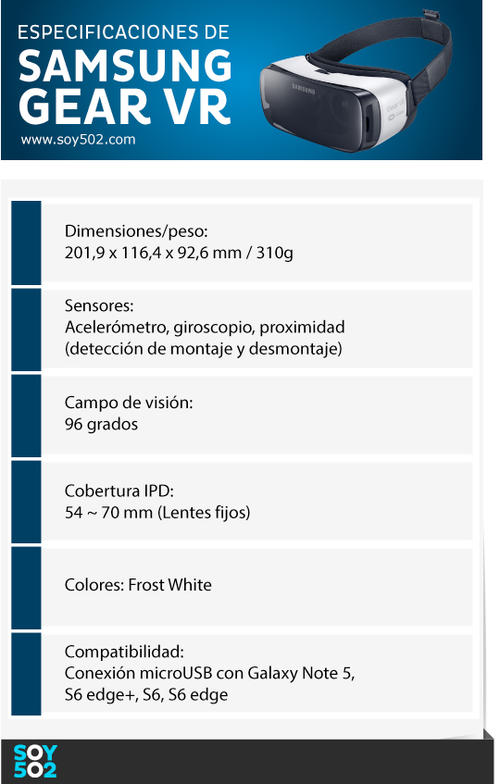 ESPECIFICACIONES DE
SAMSUNG GEAR VR
www.soy502.com

SAMSUNG

Dimensiones/peso:
201,9 x 116,4 x 92,6 mm / 310g

Sensores:
Acelerómetro, giroscopio, proximidad (detección de montaje y desmontaje)

Campo de visión:
96 grados

Cobertura IPD:
54 ~ 70 mm (Lentes fijos)

Colores: Frost White

Compatibilidad:
Conexión microUSB con Galaxy Note 5, S6 edge+, S6, S6 edge

SOY 502